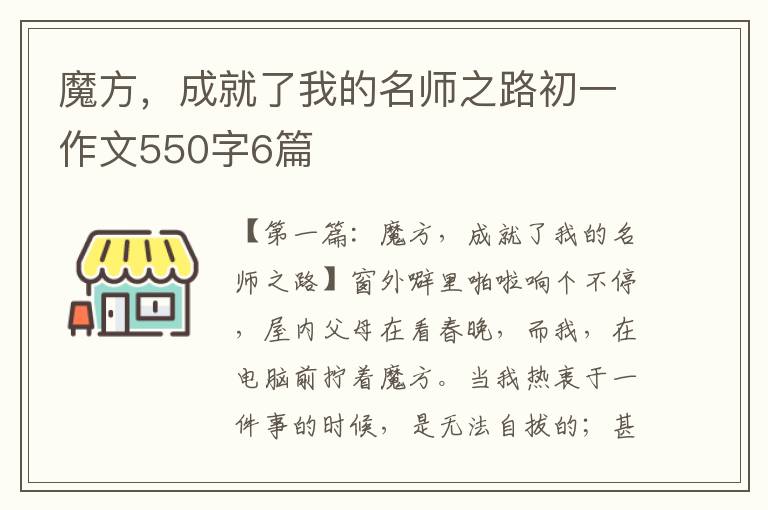 魔方，成就了我的名师之路初一作文550字6篇

【第一篇：魔方，成就了我的名师之路】窗外噼里啪啦响个不停，屋内父母在看春晚，而我，在电脑前拧着魔方。当我热衷于一件事的时候，是无法自拔的；甚